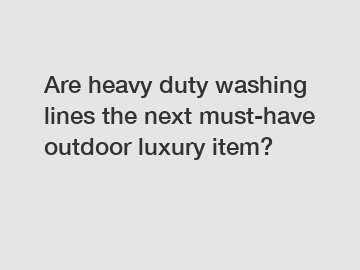 Are heavy duty washing lines the next must-have outdoor luxury item?